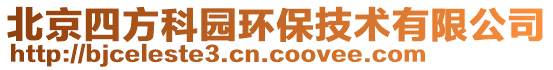 北京四方科园环保技术有限公司
http://bjceleste3.cn.coovee.com